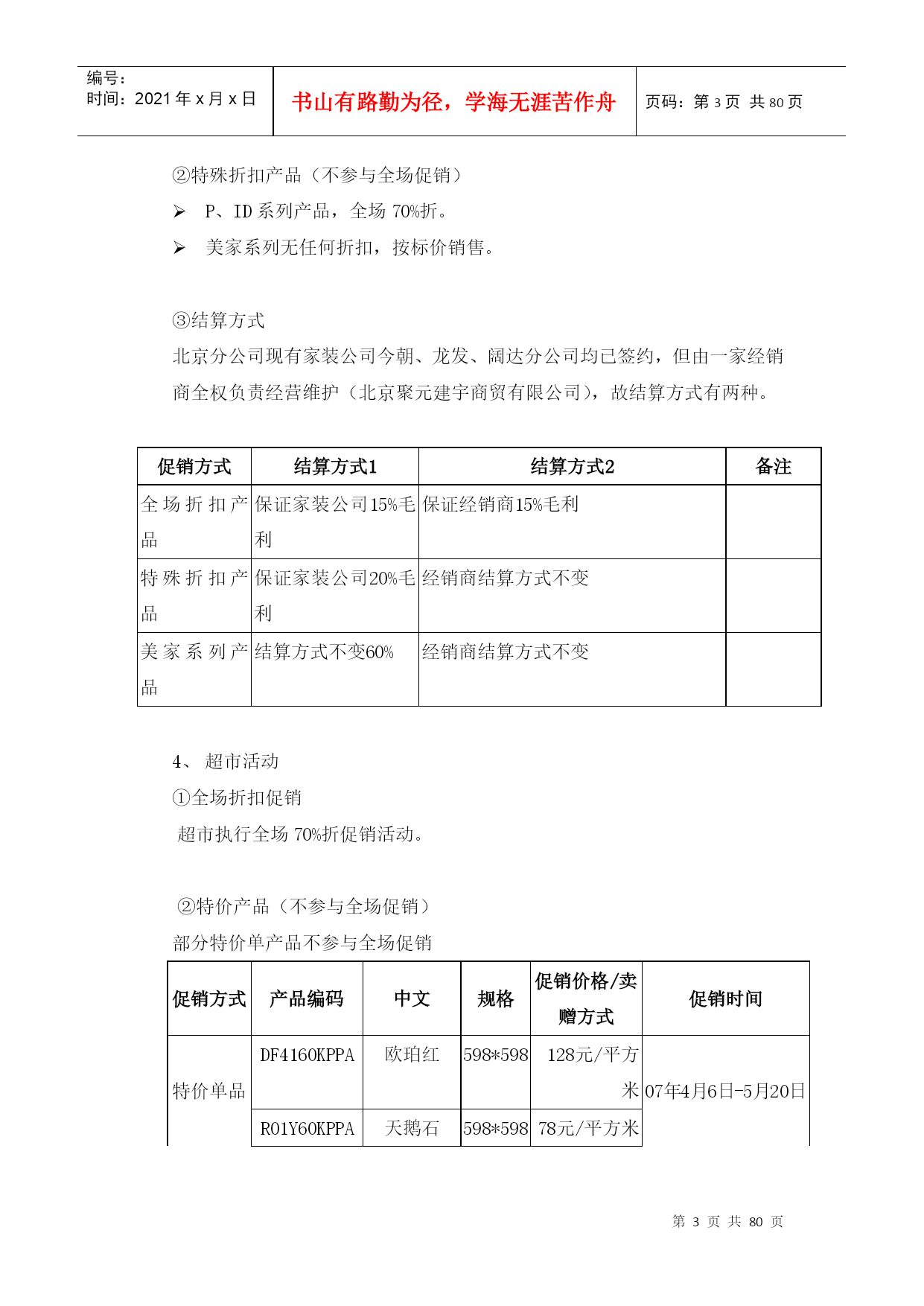 编号：
时间：2021 年 x 月 x 日

书山有路勤为径，学海无涯苦作舟

页码：第 3 页 共 80 页

②特殊折扣产品（不参与全场促销）

➢ P、ID 系列产品，全场 70%折。

➢ 美家系列无任何折扣，按标价销售。

③结算方式

北京分公司现有家装公司今朝、龙发、阔达分公司均已签约，但由一家经销商全权负责经营维护（北京聚元建宇商贸有限公司），故结算方式有两种。

| 促销方式 | 结算方式1 | 结算方式2 | 备注 |
|---|---|---|---|
| 全场折扣产品 | 保证家装公司15%毛利 | 保证经销商15%毛利 | |
| 特殊折扣产品 | 保证家装公司20%毛利 | 经销商结算方式不变 | |
| 美家系列产品 | 结算方式不变60% | 经销商结算方式不变 | |

4、 超市活动

①全场折扣促销

超市执行全场 70%折促销活动。

②特价产品（不参与全场促销）

部分特价单产品不参与全场促销

| 促销方式 | 产品编码 | 中文 | 规格 | 促销价格/卖赠方式 | 促销时间 |
|---|---|---|---|---|---|
| 特价单品 | DF4160KPPA | 欧珀红 | 598*598 | 128元/平方米 | 07年4月6日-5月20日 |
| | R01Y60KPPA | 天鹅石 | 598*598 | 78元/平方米 | |

第 3 页 共 80 页